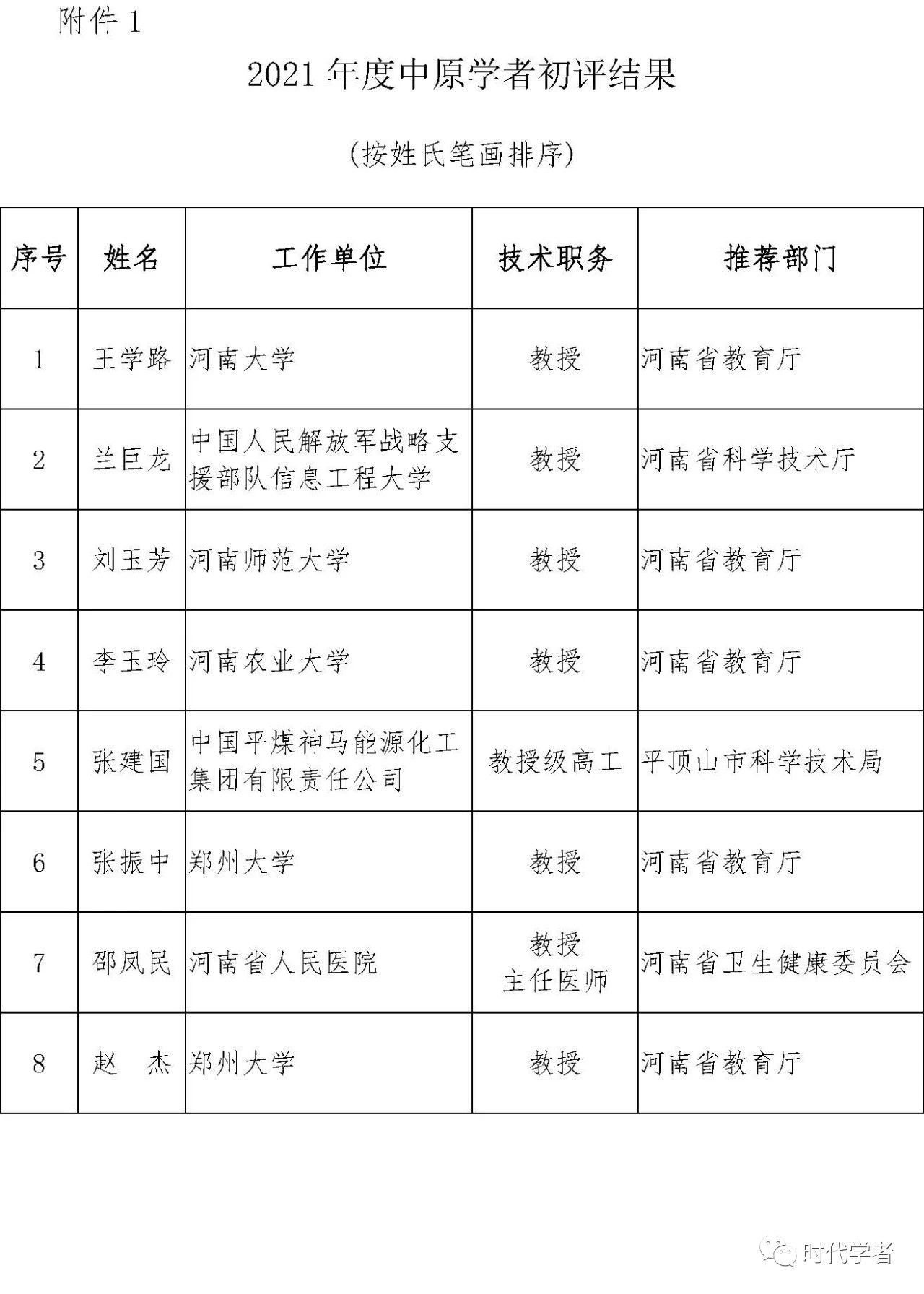 附件 1

2021 年度中原学者初评结果

(按姓氏笔画排序)

| 序号 | 姓名 | 工作单位 | 技术职务 | 推荐部门 |
|---|---|---|---|---|
| 1 | 王学路 | 河南大学 | 教授 | 河南省教育厅 |
| 2 | 兰巨龙 | 中国人民解放军战略支援部队信息工程大学 | 教授 | 河南省科学技术厅 |
| 3 | 刘玉芳 | 河南师范大学 | 教授 | 河南省教育厅 |
| 4 | 李玉玲 | 河南农业大学 | 教授 | 河南省教育厅 |
| 5 | 张建国 | 中国平煤神马能源化工集团有限责任公司 | 教授级高工 | 平顶山市科学技术局 |
| 6 | 张振中 | 郑州大学 | 教授 | 河南省教育厅 |
| 7 | 邵凤民 | 河南省人民医院 | 教授 主任医师 | 河南省卫生健康委员会 |
| 8 | 赵　杰 | 郑州大学 | 教授 | 河南省教育厅 |

时代学者